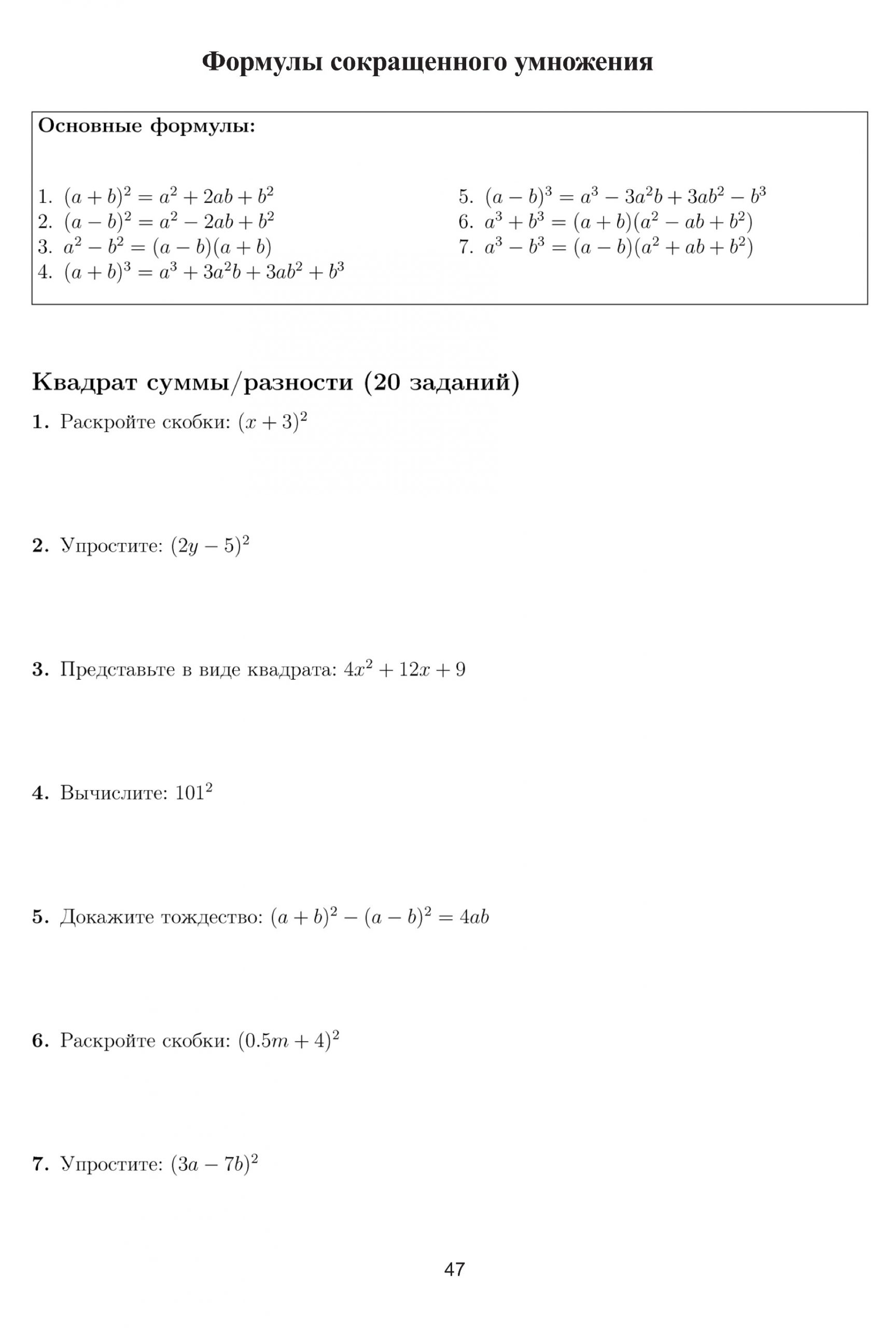 Формулы сокращенного умножения

Основные формулы:

1. $(a+b)^2 = a^2 + 2ab + b^2$
2. $(a-b)^2 = a^2 - 2ab + b^2$
3. $a^2 - b^2 = (a-b)(a+b)$
4. $(a+b)^3 = a^3 + 3a^2b + 3ab^2 + b^3$

5. $(a-b)^3 = a^3 - 3a^2b + 3ab^2 - b^3$
6. $a^3 + b^3 = (a+b)(a^2 - ab + b^2)$
7. $a^3 - b^3 = (a-b)(a^2 + ab + b^2)$

Квадрат суммы/разности (20 заданий)

1. Раскройте скобки: $(x+3)^2$

2. Упростите: $(2y-5)^2$

3. Представьте в виде квадрата: $4x^2 + 12x + 9$

4. Вычислите: $101^2$

5. Докажите тождество: $(a+b)^2 - (a-b)^2 = 4ab$

6. Раскройте скобки: $(0.5m+4)^2$

7. Упростите: $(3a-7b)^2$

47